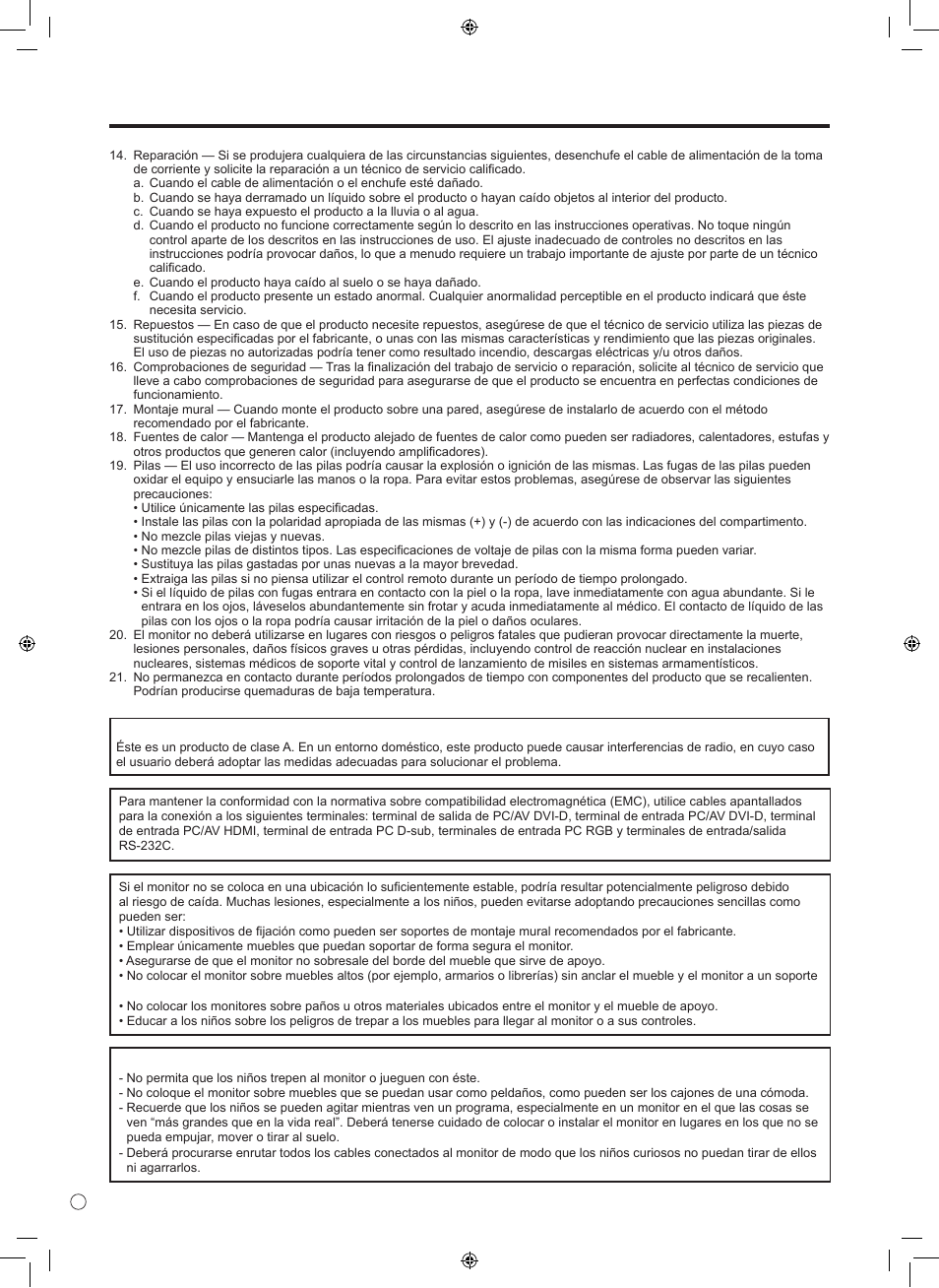 14. Reparación — Si se produjera cualquiera de las circunstancias siguientes, desenchufe el cable de alimentación de la toma de corriente y solicite la reparación a un técnico de servicio calificado.
a. Cuando el cable de alimentación o el enchufe esté dañado.
b. Cuando se haya derramado un líquido sobre el producto o hayan caído objetos al interior del producto.
c. Cuando se haya expuesto el producto a la lluvia o al agua.
d. Cuando el producto no funcione correctamente según lo descrito en las instrucciones operativas. No toque ningún control aparte de los descritos en las instrucciones de uso. El ajuste inadecuado de controles no descritos en las instrucciones podría provocar daños, lo que a menudo requiere un trabajo importante de ajuste por parte de un técnico calificado.
e. Cuando el producto haya caído al suelo o se haya dañado.
f. Cuando el producto presente un estado anormal. Cualquier anormalidad perceptible en el producto indicará que éste necesita servicio.
15. Repuestos — En caso de que el producto necesite repuestos, asegúrese de que el técnico de servicio utiliza las piezas de sustitución especificadas por el fabricante, o unas con las mismas características y rendimiento que las piezas originales. El uso de piezas no autorizadas podría tener como resultado incendio, descargas eléctricas y/u otros daños.
16. Comprobaciones de seguridad — Tras la finalización del trabajo de servicio o reparación, solicite al técnico de servicio que lleve a cabo comprobaciones de seguridad para asegurarse de que el producto se encuentra en perfectas condiciones de funcionamiento.
17. Montaje mural — Cuando monte el producto sobre una pared, asegúrese de instalarlo de acuerdo con el método recomendado por el fabricante.
18. Fuentes de calor — Mantenga el producto alejado de fuentes de calor como pueden ser radiadores, calentadores, estufas y otros productos que generen calor (incluyendo amplificadores).
19. Pilas — El uso incorrecto de las pilas podría causar la explosión o ignición de las mismas. Las fugas de las pilas pueden oxidar el equipo y ensuciarle las manos o la ropa. Para evitar estos problemas, asegúrese de observar las siguientes precauciones:
• Utilice únicamente las pilas especificadas.
• Instale las pilas con la polaridad apropiada de las mismas (+) y (-) de acuerdo con las indicaciones del compartimento.
• No mezcle pilas viejas y nuevas.
• No mezcle pilas de distintos tipos. Las especificaciones de voltaje de pilas con la misma forma pueden variar.
• Sustituya las pilas gastadas por unas nuevas a la mayor brevedad.
• Extraiga las pilas si no piensa utilizar el control remoto durante un período de tiempo prolongado.
• Si el líquido de pilas con fugas entrara en contacto con la piel o la ropa, lave inmediatamente con agua abundante. Si le entrara en los ojos, láveselos abundantemente sin frotar y acuda inmediatamente al médico. El contacto de líquido de las pilas con los ojos o la ropa podría causar irritación de la piel o daños oculares.
20. El monitor no deberá utilizarse en lugares con riesgos o peligros fatales que pudieran provocar directamente la muerte, lesiones personales, daños físicos graves u otras pérdidas, incluyendo control de reacción nuclear en instalaciones nucleares, sistemas médicos de soporte vital y control de lanzamiento de misiles en sistemas armamentísticos.
21. No permanezca en contacto durante períodos prolongados de tiempo con componentes del producto que se recalienten. Podrían producirse quemaduras de baja temperatura.

Éste es un producto de clase A. En un entorno doméstico, este producto puede causar interferencias de radio, en cuyo caso el usuario deberá adoptar las medidas adecuadas para solucionar el problema.

Para mantener la conformidad con la normativa sobre compatibilidad electromagnética (EMC), utilice cables apantallados para la conexión a los siguientes terminales: terminal de salida de PC/AV DVI-D, terminal de entrada PC/AV DVI-D, terminal de entrada PC/AV HDMI, terminal de entrada PC D-sub, terminales de entrada PC RGB y terminales de entrada/salida RS-232C.

Si el monitor no se coloca en una ubicación lo suficientemente estable, podría resultar potencialmente peligroso debido al riesgo de caída. Muchas lesiones, especialmente a los niños, pueden evitarse adoptando precauciones sencillas como pueden ser:
• Utilizar dispositivos de fijación como pueden ser soportes de montaje mural recomendados por el fabricante.
• Emplear únicamente muebles que puedan soportar de forma segura el monitor.
• Asegurarse de que el monitor no sobresale del borde del mueble que sirve de apoyo.
• No colocar el monitor sobre muebles altos (por ejemplo, armarios o librerías) sin anclar el mueble y el monitor a un soporte

• No colocar los monitores sobre paños u otros materiales ubicados entre el monitor y el mueble de apoyo.
• Educar a los niños sobre los peligros de trepar a los muebles para llegar al monitor o a sus controles.

- No permita que los niños trepen al monitor o jueguen con éste.
- No coloque el monitor sobre muebles que se puedan usar como peldaños, como pueden ser los cajones de una cómoda.
- Recuerde que los niños se pueden agitar mientras ven un programa, especialmente en un monitor en el que las cosas se ven “más grandes que en la vida real”. Deberá tenerse cuidado de colocar o instalar el monitor en lugares en los que no se pueda empujar, mover o tirar al suelo.
- Deberá procurarse enrutar todos los cables conectados al monitor de modo que los niños curiosos no puedan tirar de ellos ni agarrarlos.